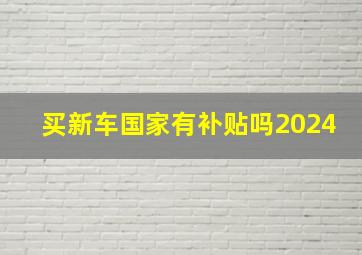 买新车国家有补贴吗2024